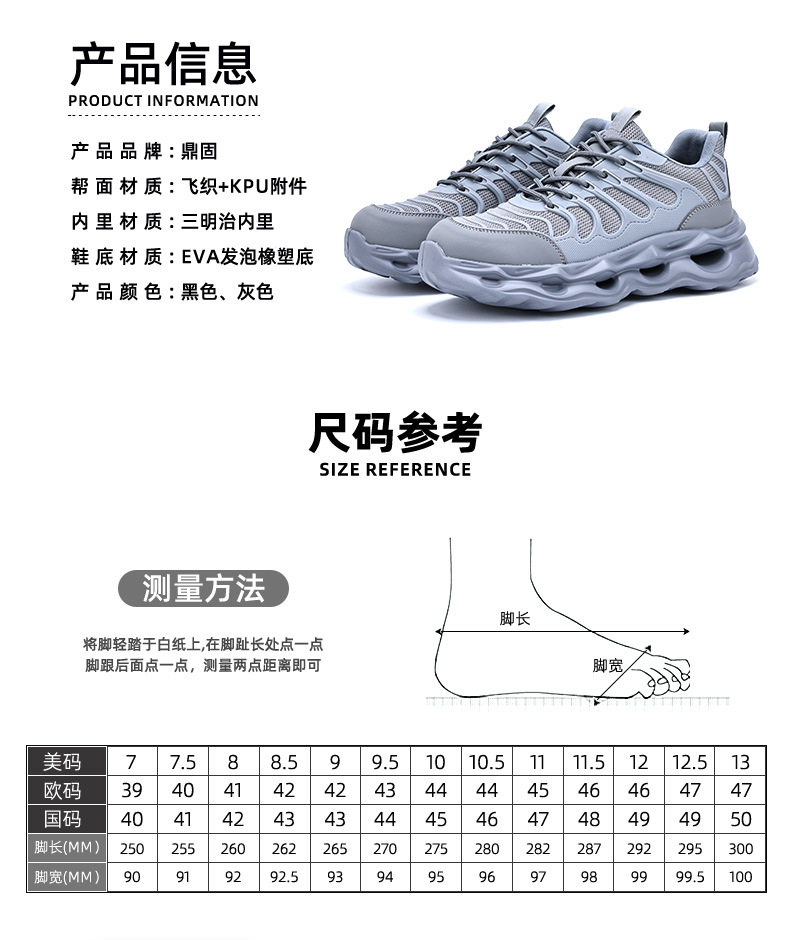 产品信息
PRODUCT INFORMATION

产品品牌：鼎固
帮面材质：飞织+KPU附件
内里材质：三明治内里
鞋底材质：EVA发泡橡塑底
产品颜色：黑色、灰色

尺码参考
SIZE REFERENCE

测量方法

将脚轻踏于白纸上,在脚趾长处点一点
脚跟后面点一点，测量两点距离即可

脚长
脚宽

| 美码 | 7 | 7.5 | 8 | 8.5 | 9 | 9.5 | 10 | 10.5 | 11 | 11.5 | 12 | 12.5 | 13 |
|---|---|---|---|---|---|---|---|---|---|---|---|---|---|
| 欧码 | 39 | 40 | 41 | 42 | 42 | 43 | 44 | 44 | 45 | 46 | 46 | 47 | 47 |
| 国码 | 40 | 41 | 42 | 43 | 43 | 44 | 45 | 46 | 47 | 48 | 49 | 49 | 50 |
| 脚长(MM) | 250 | 255 | 260 | 262 | 265 | 270 | 275 | 280 | 282 | 287 | 292 | 295 | 300 |
| 脚宽(MM) | 90 | 91 | 92 | 92.5 | 93 | 94 | 95 | 96 | 97 | 98 | 99 | 99.5 | 100 |